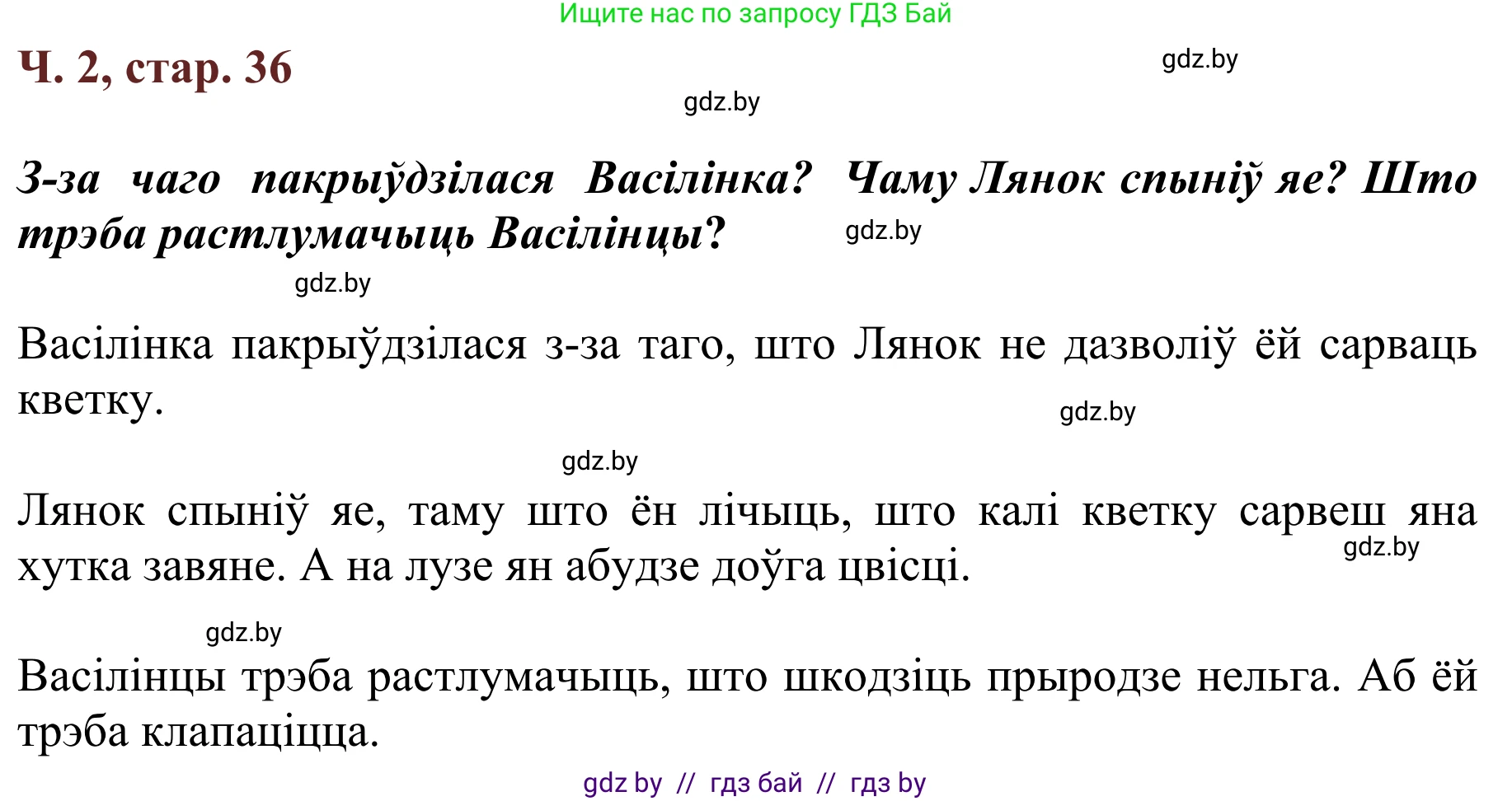 Ищите нас по запросу ГДЗ Бай

Ч. 2, стар. 36

gdz.by

gdz.by

З-за чаго пакрыўдзілася Васілінка? Чаму Лянок спыніў яе? Што трэба растлумачыць Васілінцы?

gdz.by

gdz.by

Васілінка пакрыўдзілася з-за таго, што Лянок не дазволіў ёй сарваць кветку.

gdz.by

gdz.by

Лянок спыніў яе, таму што ён лічыць, што калі кветку сарвеш яна хутка завяне. А на лузе ян абудзе доўга цвісці.

gdz.by

gdz.by

Васілінцы трэба растлумачыць, што шкодзіць прыродзе нельга. Аб ёй трэба клапаціцца.

gdz by // гдз бай // гдз by